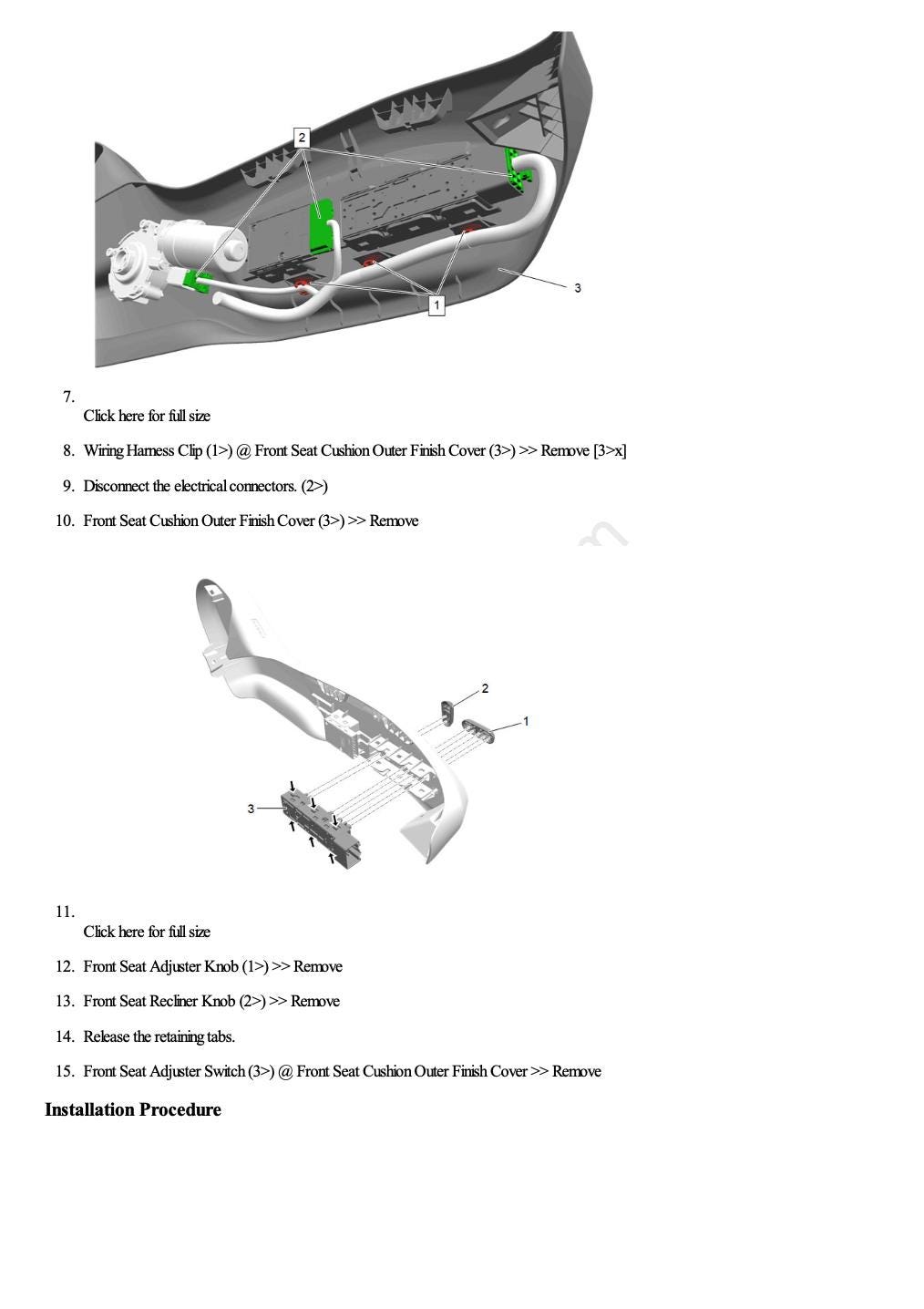 2

3

1

7.
Click here for full size

8. Wiring Harness Clip (1>) @ Front Seat Cushion Outer Finish Cover (3>) >> Remove [3>x]

9. Disconnect the electrical connectors. (2>)

10. Front Seat Cushion Outer Finish Cover (3>) >> Remove

2

1

3

11.
Click here for full size

12. Front Seat Adjuster Knob (1>) >> Remove

13. Front Seat Recliner Knob (2>) >> Remove

14. Release the retaining tabs.

15. Front Seat Adjuster Switch (3>) @ Front Seat Cushion Outer Finish Cover >> Remove

Installation Procedure